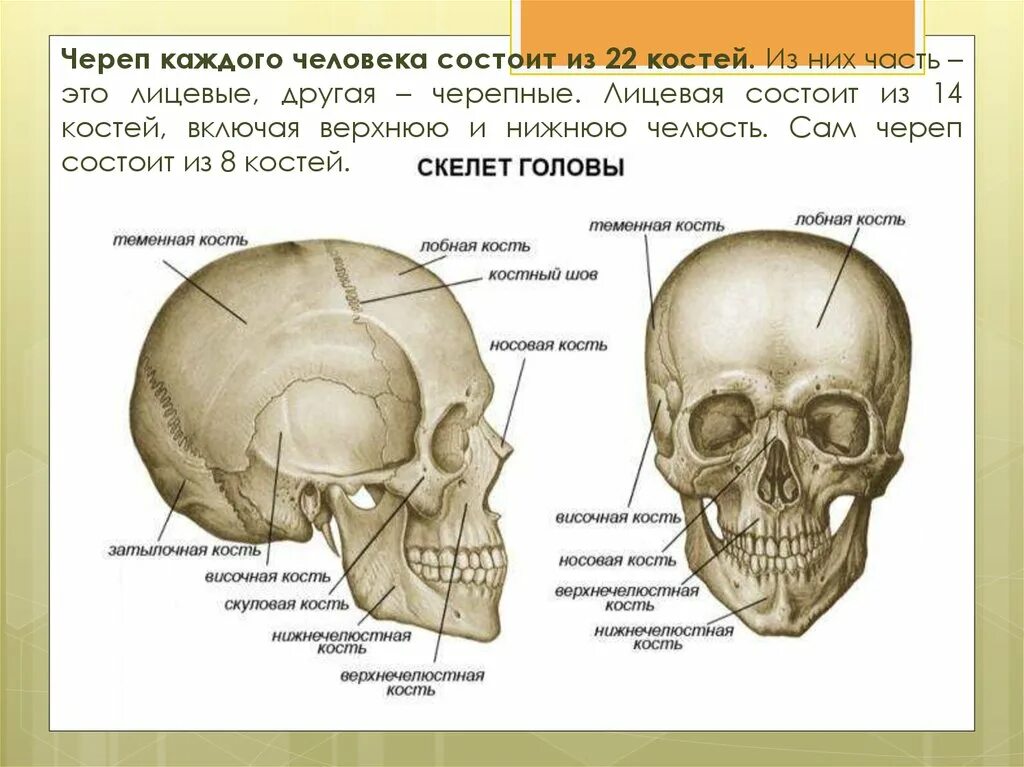 Череп каждого человека состоит из 22 костей. Из них часть – это лицевые, другая – черепные. Лицевая состоит из 14 костей, включая верхнюю и нижнюю челюсть. Сам череп состоит из 8 костей.

СКЕЛЕТ ГОЛОВЫ

теменная кость
лобная кость
костный шов
носовая кость
затылочная кость
височная кость
скуловая кость
нижнечелюстная кость
верхнечелюстная кость

теменная кость
лобная кость
височная кость
носовая кость
верхнечелюстная кость
нижнечелюстная кость